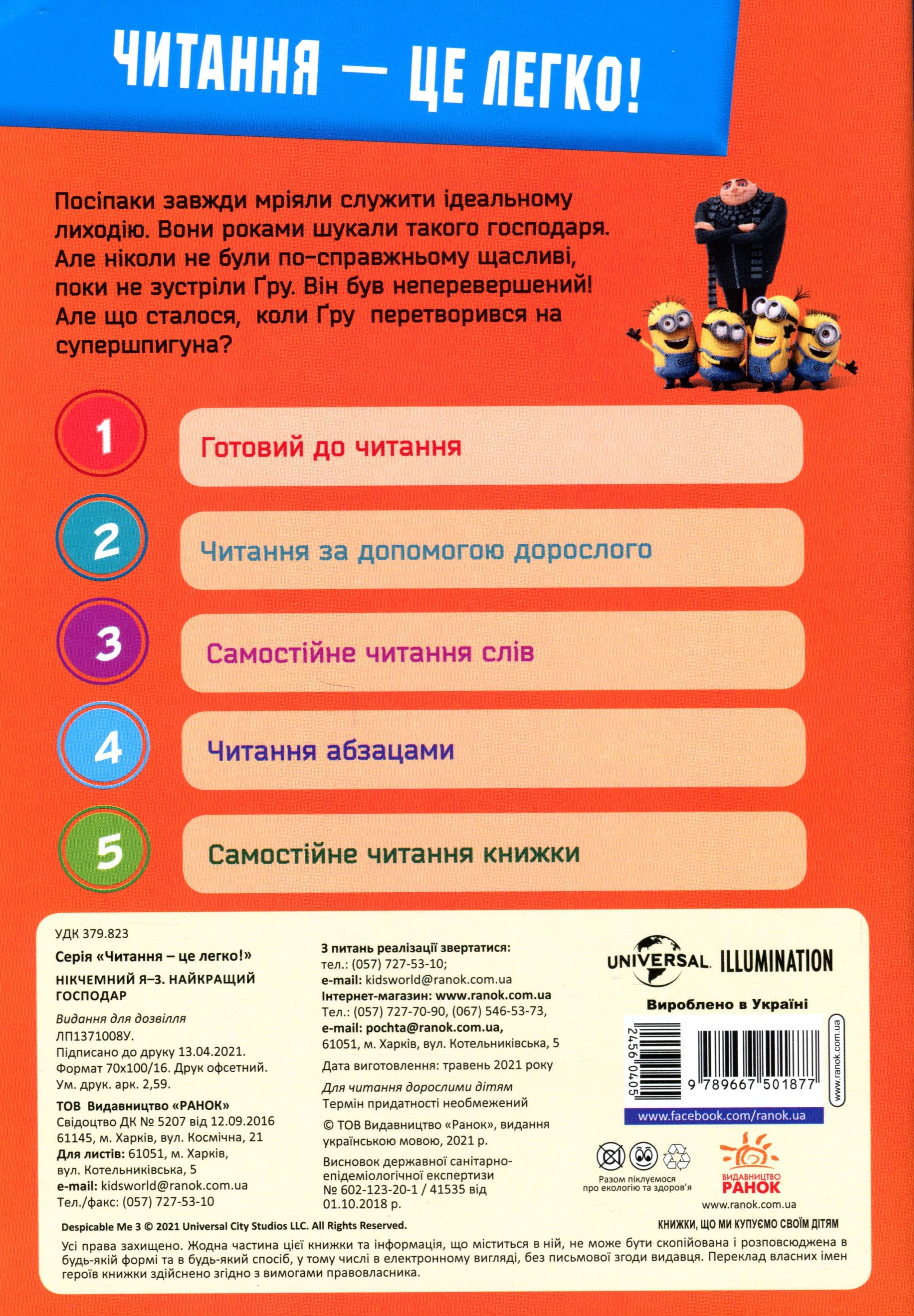 ЧИТАННЯ — ЦЕ ЛЕГКО!

Посіпаки завжди мріяли служити ідеальному лиходію. Вони роками шукали такого господаря. Але ніколи не були по-справжньому щасливі, поки не зустріли Ґру. Він був неперевершений! Але що сталося, коли Ґру перетворився на супершпигуна?

1 Готовий до читання

2 Читання за допомогою дорослого

3 Самостійне читання слів

4 Читання абзацами

5 Самостійне читання книжки

УДК 379.823
Серія «Читання – це легко!»
НІКЧЕМНИЙ Я–3. НАЙКРАЩИЙ ГОСПОДАР
Видання для дозвілля
ЛП1371008У.
Підписано до друку 13.04.2021.
Формат 70х100/16. Друк офсетний.
Ум. друк. арк. 2,59.
ТОВ Видавництво «РАНОК»
Свідоцтво ДК № 5207 від 12.09.2016
61145, м. Харків, вул. Космічна, 21
Для листів: 61051, м. Харків, вул. Котельниківська, 5
e-mail: kidsworld@ranok.com.ua
Тел./факс: (057) 727-53-10

З питань реалізації звертатися:
тел.: (057) 727-53-10;
e-mail: kidsworld@ranok.com.ua
Інтернет-магазин: www.ranok.com.ua
Тел.: (057) 727-70-90, (067) 546-53-73,
e-mail: pochta@ranok.com.ua,
61051, м. Харків, вул. Котельниківська, 5
Дата виготовлення: травень 2021 року
Для читання дорослими дітям
Термін придатності необмежений
© ТОВ Видавництво «Ранок», видання українською мовою, 2021 р.
Висновок державної санітарно-епідеміологічної експертизи № 602-123-20-1 / 41535 від 01.10.2018 р.

UNIVERSAL ILLUMINATION
Вироблено в Україні
2456 0405
9 789667 501877
www.ranok.com.ua
www.facebook.com/ranok.ua
Разом піклуємося про екологію та здоров'я
ВИДАВНИЦТВО РАНОК
www.ranok.com.ua
КНИЖКИ, ЩО МИ КУПУЄМО СВОЇМ ДІТЯМ

Despicable Me 3 © 2021 Universal City Studios LLC. All Rights Reserved.

Усі права захищено. Жодна частина цієї книжки та інформація, що міститься в ній, не може бути скопійована і розповсюджена в будь-якій формі та в будь-який спосіб, у тому числі в електронному вигляді, без письмової згоди видавця. Переклад власних імен героїв книжки здійснено згідно з вимогами правовласника.